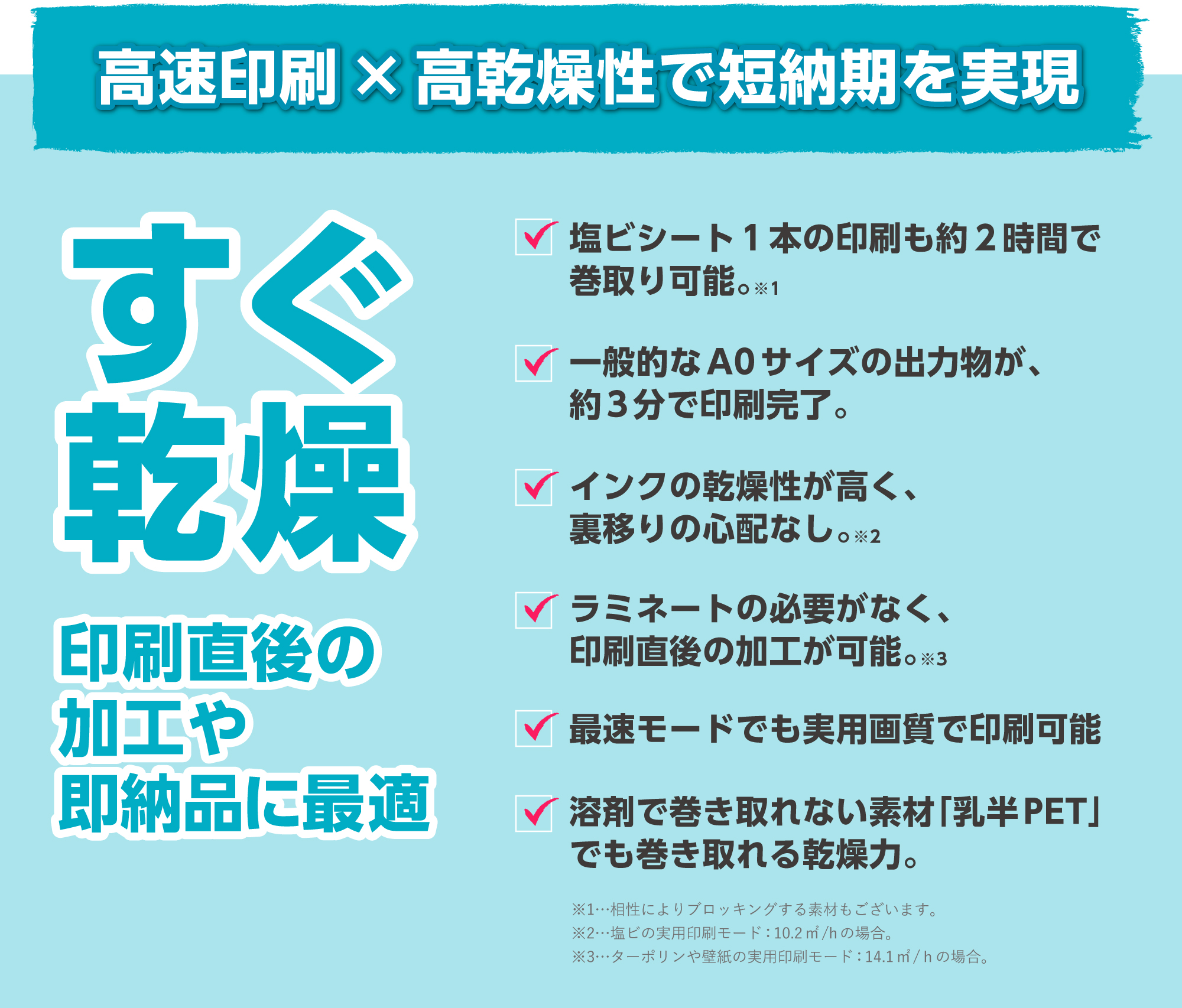 高速印刷 × 高乾燥性で短納期を実現

すぐ乾燥

印刷直後の加工や即納品に最適

塩ビシート１本の印刷も約２時間で巻取り可能。※1

一般的なA0サイズの出力物が、約３分で印刷完了。

インクの乾燥性が高く、裏移りの心配なし。※2

ラミネートの必要がなく、印刷直後の加工が可能。※3

最速モードでも実用画質で印刷可能

溶剤で巻き取れない素材「乳半PET」でも巻き取れる乾燥力。

※1…相性によりブロッキングする素材もございます。
※2…塩ビの実用印刷モード：10.2㎡/hの場合。
※3…ターポリンや壁紙の実用印刷モード：14.1㎡/hの場合。